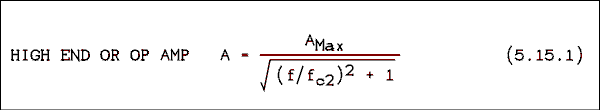 HIGH END OR OP AMP $A = \frac{A_{Max}}{\sqrt{(f/f_{c2})^2 + 1}}$ (5.15.1)